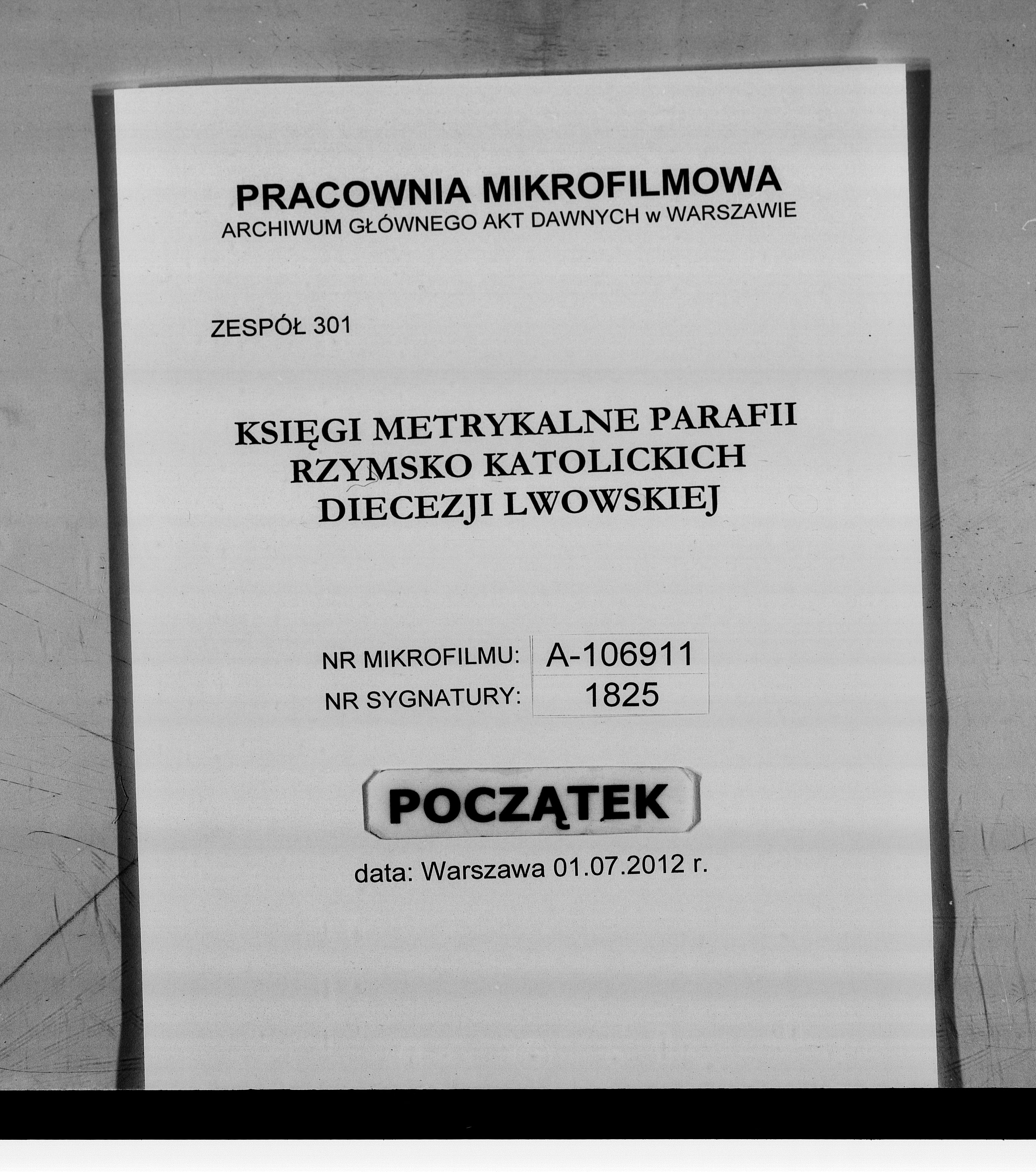 PRACOWNIA MIKROFILMOWA
ARCHIWUM GŁÓWNEGO AKT DAWNYCH w WARSZAWIE

ZESPÓŁ 301

KSIĘGI METRYKALNE PARAFII
RZYMSKO KATOLICKICH
DIECEZJI LWOWSKIEJ

NR MIKROFILMU: A-106911
NR SYGNATURY: 1825

POCZĄTEK

data: Warszawa 01.07.2012 r.